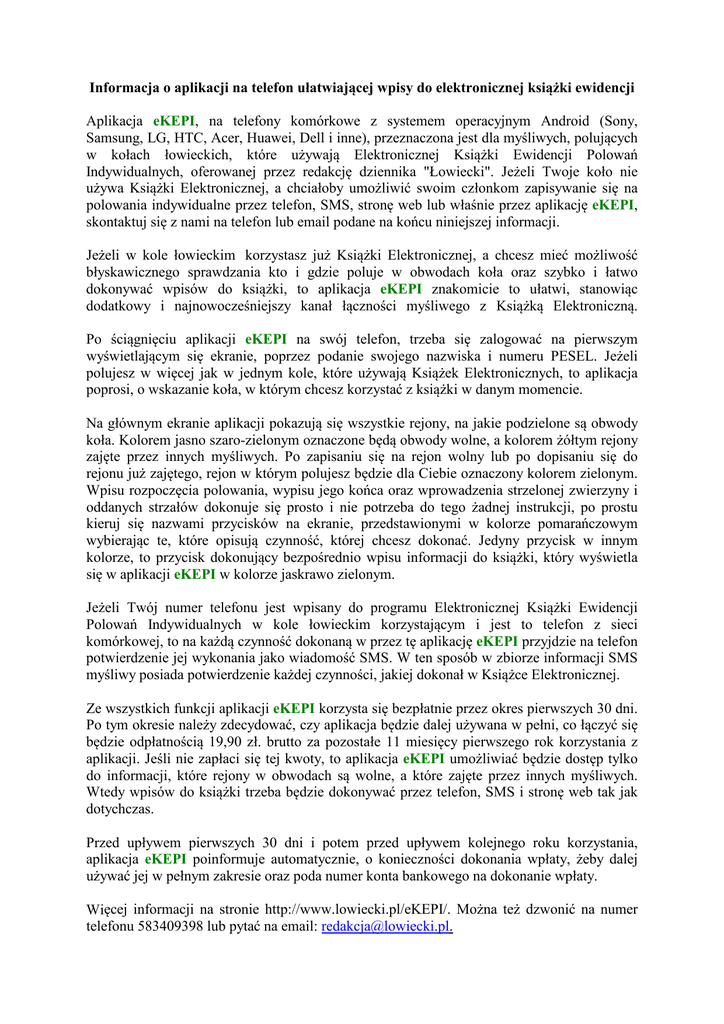 Informacja o aplikacji na telefon ułatwiającej wpisy do elektronicznej książki ewidencji

Aplikacja eKEPI, na telefony komórkowe z systemem operacyjnym Android (Sony, Samsung, LG, HTC, Acer, Huawei, Dell i inne), przeznaczona jest dla myśliwych, polujących w kołach łowieckich, które używają Elektronicznej Książki Ewidencji Polowań Indywidualnych, oferowanej przez redakcję dziennika "Łowiecki". Jeżeli Twoje koło nie używa Książki Elektronicznej, a chciałoby umożliwić swoim członkom zapisywanie się na polowania indywidualne przez telefon, SMS, stronę web lub właśnie przez aplikację eKEPI, skontaktuj się z nami na telefon lub email podane na końcu niniejszej informacji.

Jeżeli w kole łowieckim korzystasz już Książki Elektronicznej, a chcesz mieć możliwość błyskawicznego sprawdzania kto i gdzie poluje w obwodach koła oraz szybko i łatwo dokonywać wpisów do książki, to aplikacja eKEPI znakomicie to ułatwi, stanowiąc dodatkowy i najnowocześniejszy kanał łączności myśliwego z Książką Elektroniczną.

Po ściągnięciu aplikacji eKEPI na swój telefon, trzeba się zalogować na pierwszym wyświetlającym się ekranie, poprzez podanie swojego nazwiska i numeru PESEL. Jeżeli polujesz w więcej jak w jednym kole, które używają Książek Elektronicznych, to aplikacja poprosi, o wskazanie koła, w którym chcesz korzystać z książki w danym momencie.

Na głównym ekranie aplikacji pokazują się wszystkie rejony, na jakie podzielone są obwody koła. Kolorem jasno szaro-zielonym oznaczone będą obwody wolne, a kolorem żółtym rejony zajęte przez innych myśliwych. Po zapisaniu się na rejon wolny lub po dopisaniu się do rejonu już zajętego, rejon w którym polujesz będzie dla Ciebie oznaczony kolorem zielonym. Wpisu rozpoczęcia polowania, wypisu jego końca oraz wprowadzenia strzelonej zwierzyny i oddanych strzałów dokonuje się prosto i nie potrzeba do tego żadnej instrukcji, po prostu kieruj się nazwami przycisków na ekranie, przedstawionymi w kolorze pomarańczowym wybierając te, które opisują czynność, której chcesz dokonać. Jedyny przycisk w innym kolorze, to przycisk dokonujący bezpośrednio wpisu informacji do książki, który wyświetla się w aplikacji eKEPI w kolorze jaskrawo zielonym.

Jeżeli Twój numer telefonu jest wpisany do programu Elektronicznej Książki Ewidencji Polowań Indywidualnych w kole łowieckim korzystającym i jest to telefon z sieci komórkowej, to na każdą czynność dokonaną w przez tę aplikację eKEPI przyjdzie na telefon potwierdzenie jej wykonania jako wiadomość SMS. W ten sposób w zbiorze informacji SMS myśliwy posiada potwierdzenie każdej czynności, jakiej dokonał w Książce Elektronicznej.

Ze wszystkich funkcji aplikacji eKEPI korzysta się bezpłatnie przez okres pierwszych 30 dni. Po tym okresie należy zdecydować, czy aplikacja będzie dalej używana w pełni, co łączyć się będzie odpłatnością 19,90 zł. brutto za pozostałe 11 miesięcy pierwszego rok korzystania z aplikacji. Jeśli nie zapłaci się tej kwoty, to aplikacja eKEPI umożliwiać będzie dostęp tylko do informacji, które rejony w obwodach są wolne, a które zajęte przez innych myśliwych. Wtedy wpisów do książki trzeba będzie dokonywać przez telefon, SMS i stronę web tak jak dotychczas.

Przed upływem pierwszych 30 dni i potem przed upływem kolejnego roku korzystania, aplikacja eKEPI poinformuje automatycznie, o konieczności dokonania wpłaty, żeby dalej używać jej w pełnym zakresie oraz poda numer konta bankowego na dokonanie wpłaty.

Więcej informacji na stronie http://www.lowiecki.pl/eKEPI/. Można też dzwonić na numer telefonu 583409398 lub pytać na email: redakcja@lowiecki.pl.